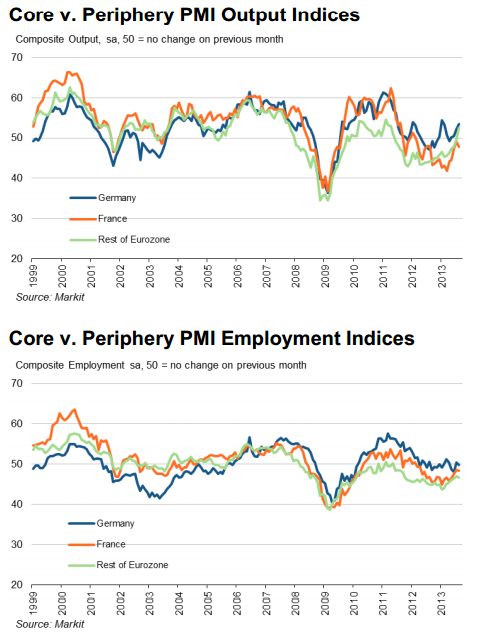 Core v. Periphery PMI Output Indices

Composite Output, sa, 50 = no change on previous month

70
60
50
40
30
20

Germany
France
Rest of Eurozone

1999 2000 2001 2002 2003 2004 2005 2006 2007 2008 2009 2010 2011 2012 2013

Source: Markit

Core v. Periphery PMI Employment Indices

Composite Employment sa, 50 = no change on previous month

70
60
50
40
30
20

Germany
France
Rest of Eurozone

1999 2000 2001 2002 2003 2004 2005 2006 2007 2008 2009 2010 2011 2012 2013

Source: Markit